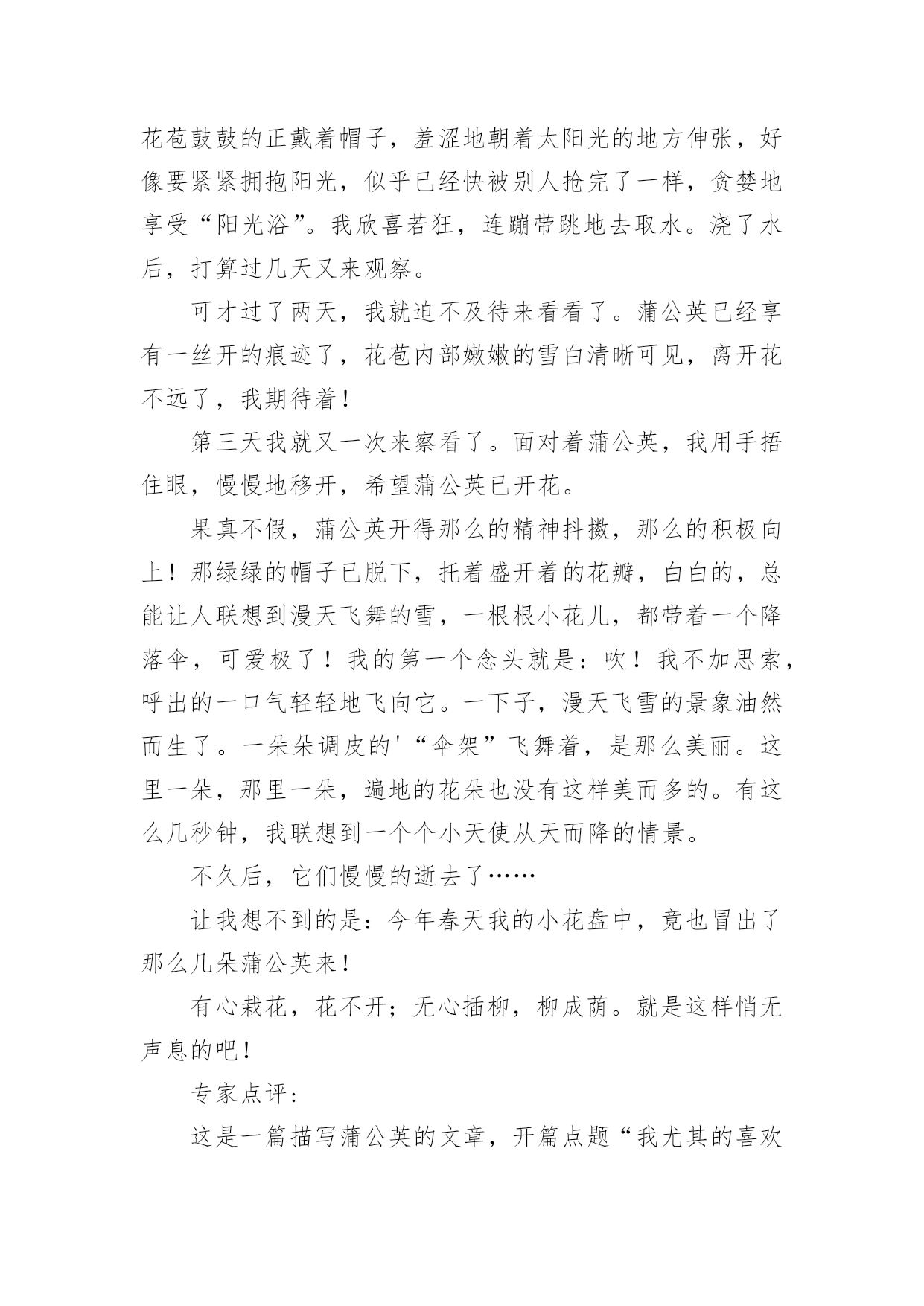 花苞鼓鼓的正戴着帽子，羞涩地朝着太阳光的地方伸张，好像要紧紧拥抱阳光，似乎已经快被别人抢完了一样，贪婪地享受“阳光浴”。我欣喜若狂，连蹦带跳地去取水。浇了水后，打算过几天又来观察。

可才过了两天，我就迫不及待来看看了。蒲公英已经享有一丝开的痕迹了，花苞内部嫩嫩的雪白清晰可见，离开花不远了，我期待着！

第三天我就又一次来察看了。面对着蒲公英，我用手捂住眼，慢慢地移开，希望蒲公英已开花。

果真不假，蒲公英开得那么的精神抖擞，那么的积极向上！那绿绿的帽子已脱下，托着盛开着的花瓣，白白的，总能让人联想到漫天飞舞的雪，一根根小花儿，都带着一个降落伞，可爱极了！我的第一个念头就是：吹！我不加思索，呼出的一口气轻轻地飞向它。一下子，漫天飞雪的景象油然而生了。一朵朵调皮的'“伞架”飞舞着，是那么美丽。这里一朵，那里一朵，遍地的花朵也没有这样美而多的。有这么几秒钟，我联想到一个个小天使从天而降的情景。

不久后，它们慢慢的逝去了……

让我想不到的是：今年春天我的小花盘中，竟也冒出了那么几朵蒲公英来！

有心栽花，花不开；无心插柳，柳成荫。就是这样悄无声息的吧！

专家点评：

这是一篇描写蒲公英的文章，开篇点题“我尤其的喜欢